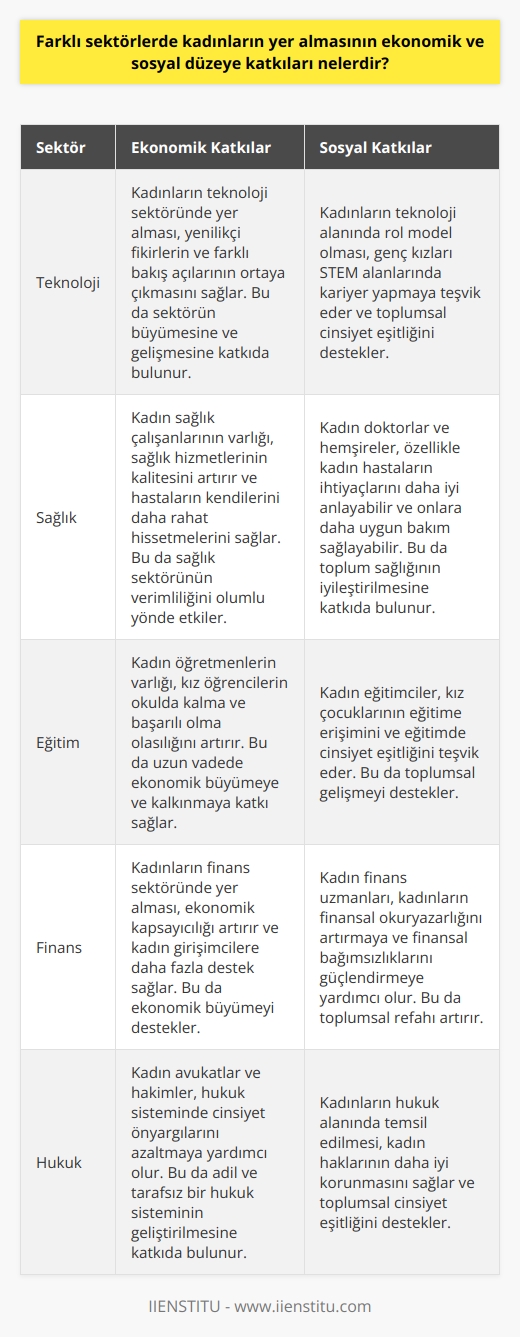 Farklı sektörlerde kadınların yer almasının ekonomik ve sosyal düzeye katkıları nelerdir?

| Sektör | Ekonomik Katkılar | Sosyal Katkılar |
|---|---|---|
| Teknoloji | Kadınların teknoloji sektöründe yer alması, yenilikçi fikirlerin ve farklı bakış açılarının ortaya çıkmasını sağlar. Bu da sektörün büyümesine ve gelişmesine katkıda bulunur. | Kadınların teknoloji alanında rol model olması, genç kızları STEM alanlarında kariyer yapmaya teşvik eder ve toplumsal cinsiyet eşitliğini destekler. |
| Sağlık | Kadın sağlık çalışanlarının varlığı, sağlık hizmetlerinin kalitesini artırır ve hastaların kendilerini daha rahat hissetmelerini sağlar. Bu da sağlık sektörünün verimliliğini olumlu yönde etkiler. | Kadın doktorlar ve hemşireler, özellikle kadın hastaların ihtiyaçlarını daha iyi anlayabilir ve onlara daha uygun bakım sağlayabilir. Bu da toplum sağlığının iyileştirilmesine katkıda bulunur. |
| Eğitim | Kadın öğretmenlerin varlığı, kız öğrencilerin okulda kalma ve başarılı olma olasılığını artırır. Bu da uzun vadede ekonomik büyümeye ve kalkınmaya katkı sağlar. | Kadın eğitimciler, kız çocuklarının eğitime erişimini ve eğitimde cinsiyet eşitliğini teşvik eder. Bu da toplumsal gelişmeyi destekler. |
| Finans | Kadınların finans sektöründe yer alması, ekonomik kapsayıcılığı artırır ve kadın girişimcilere daha fazla destek sağlar. Bu da ekonomik büyümeyi destekler. | Kadın finans uzmanları, kadınların finansal okuryazarlığını artırmaya ve finansal bağımsızlıklarını güçlendirmeye yardımcı olur. Bu da toplumsal refahı artırır. |
| Hukuk | Kadın avukatlar ve hakimler, hukuk sisteminde cinsiyet önyargılarını azaltmaya yardımcı olur. Bu da adil ve tarafsız bir hukuk sisteminin geliştirilmesine katkıda bulunur. | Kadınların hukuk alanında temsil edilmesi, kadın haklarının daha iyi korunmasını sağlar ve toplumsal cinsiyet eşitliğini destekler. |

IIENSTITU - www.iienstitu.com